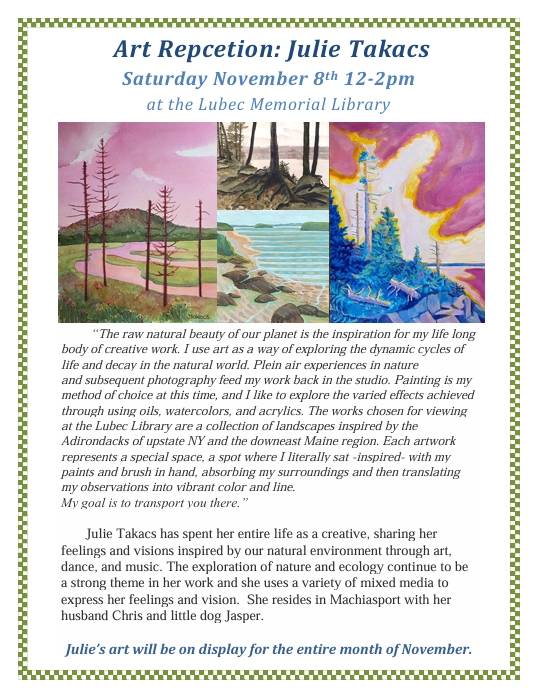 Art Repcetion: Julie Takacs

Saturday November 8$^{th}$ 12-2pm

at the Lubec Memorial Library

"The raw natural beauty of our planet is the inspiration for my life long body of creative work. I use art as a way of exploring the dynamic cycles of life and decay in the natural world. Plein air experiences in nature and subsequent photography feed my work back in the studio. Painting is my method of choice at this time, and I like to explore the varied effects achieved through using oils, watercolors, and acrylics. The works chosen for viewing at the Lubec Library are a collection of landscapes inspired by the Adirondacks of upstate NY and the downeast Maine region. Each artwork represents a special space, a spot where I literally sat -inspired- with my paints and brush in hand, absorbing my surroundings and then translating my observations into vibrant color and line.
My goal is to transport you there."

Julie Takacs has spent her entire life as a creative, sharing her feelings and visions inspired by our natural environment through art, dance, and music. The exploration of nature and ecology continue to be a strong theme in her work and she uses a variety of mixed media to express her feelings and vision. She resides in Machiasport with her husband Chris and little dog Jasper.

Julie's art will be on display for the entire month of November.